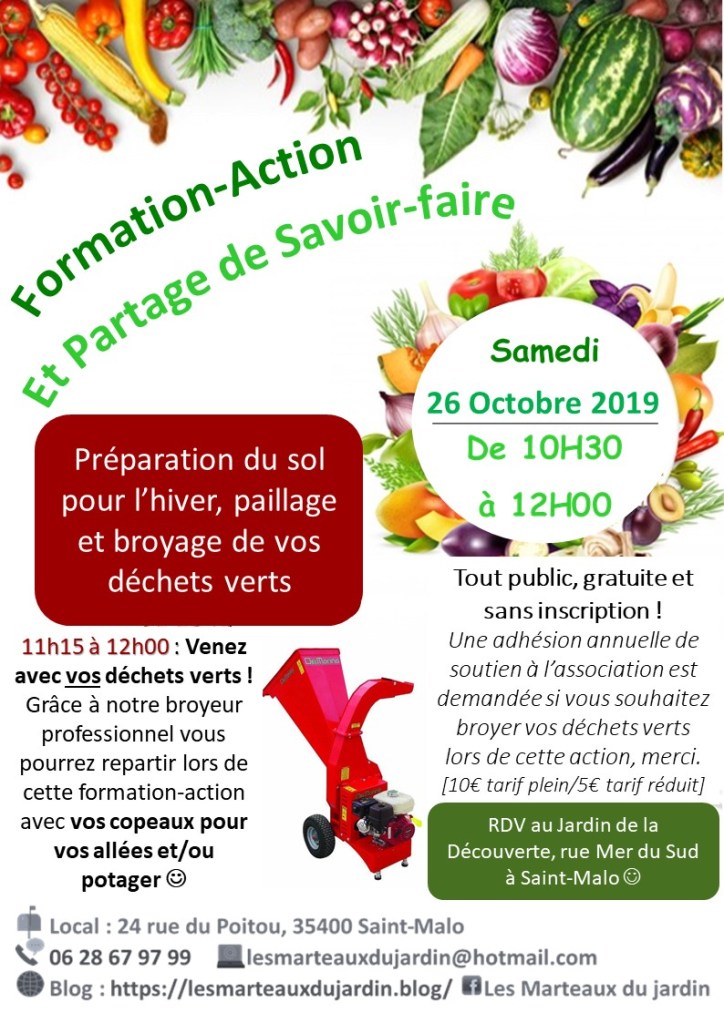 Formation-Action

Et Partage de Savoir-faire

Samedi

26 Octobre 2019

De 10H30

à 12H00

Préparation du sol pour l'hiver, paillage et broyage de vos déchets verts

11h15 à 12h00 : Venez avec vos déchets verts ! Grâce à notre broyeur professionnel vous pourrez repartir lors de cette formation-action avec vos copeaux pour vos allées et/ou potager ☺

Tout public, gratuite et sans inscription !

Une adhésion annuelle de soutien à l'association est demandée si vous souhaitez broyer vos déchets verts lors de cette action, merci.

[10€ tarif plein/5€ tarif réduit]

RDV au Jardin de la Découverte, rue Mer du Sud à Saint-Malo ☺

Local : 24 rue du Poitou, 35400 Saint-Malo

06 28 67 97 99

lesmarteauxdujardin@hotmail.com

Blog : https://lesmarteauxdujardin.blog/

Les Marteaux du jardin